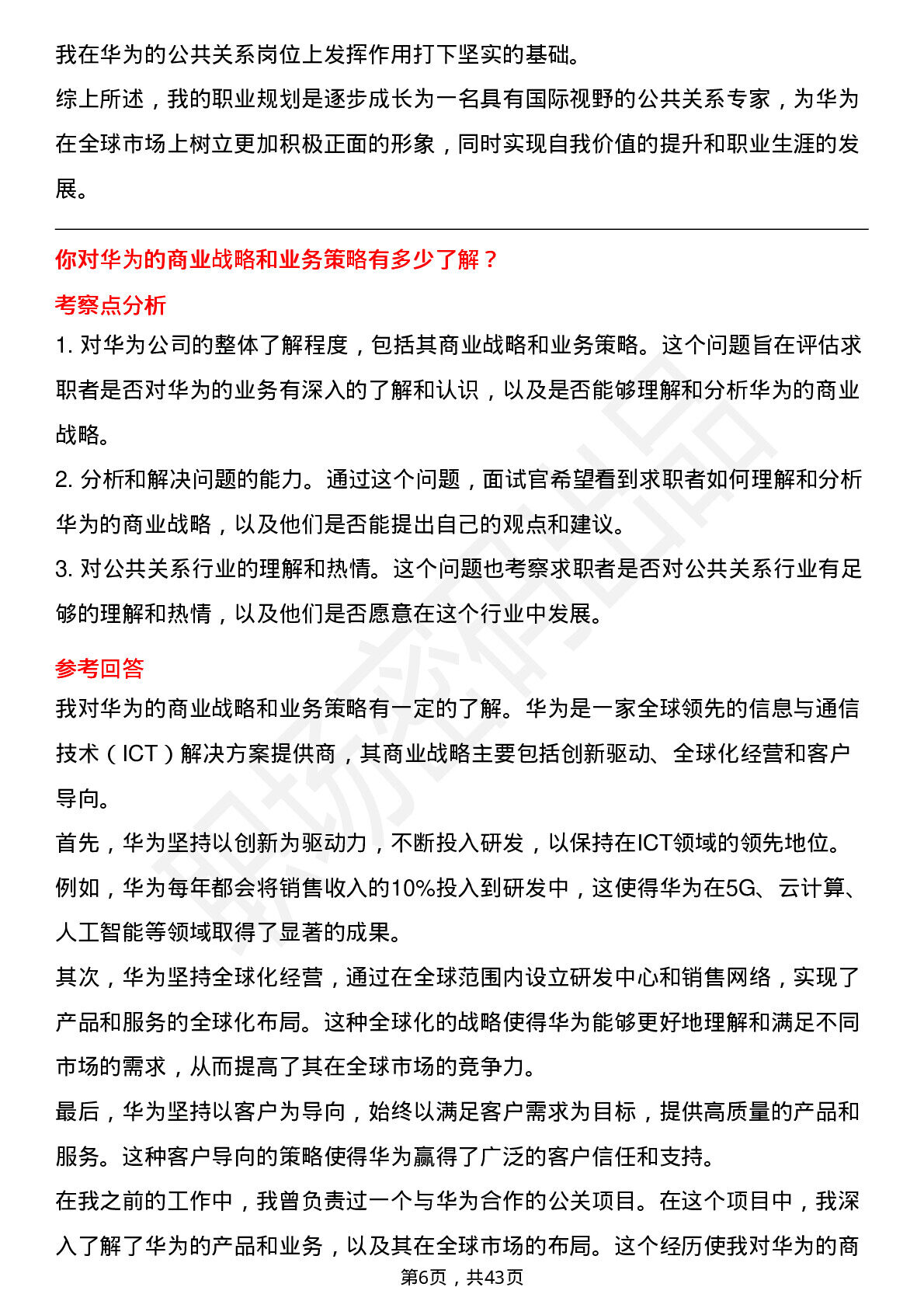 我在华为的公共关系岗位上发挥作用打下坚实的基础。

综上所述，我的职业规划是逐步成长为一名具有国际视野的公共关系专家，为华为在全球市场上树立更加积极正面的形象，同时实现自我价值的提升和职业生涯的发展。

你对华为的商业战略和业务策略有多少了解？

考察点分析

1.对华为公司的整体了解程度，包括其商业战略和业务策略。这个问题旨在评估求职者是否对华为的业务有深入的了解和认识，以及是否能够理解和分析华为的商业战略。

2.分析和解决问题的能力。通过这个问题，面试官希望看到求职者如何理解和分析华为的商业战略，以及他们是否能提出自己的观点和建议。

3.对公共关系行业的理解和热情。这个问题也考察求职者是否对公共关系行业有足够的理解和热情，以及他们是否愿意在这个行业中发展。

参考回答

我对华为的商业战略和业务策略有一定的了解。华为是一家全球领先的信息与通信技术（ICT）解决方案提供商，其商业战略主要包括创新驱动、全球化经营和客户导向。

首先，华为坚持以创新为驱动力，不断投入研发，以保持在ICT领域的领先地位。例如，华为每年都会将销售收入的10%投入到研发中，这使得华为在5G、云计算、人工智能等领域取得了显著的成果。

其次，华为坚持全球化经营，通过在全球范围内设立研发中心和销售网络，实现了产品和服务的全球化布局。这种全球化的战略使得华为能够更好地理解和满足不同市场的需求，从而提高了其在全球市场的竞争力。

最后，华为坚持以客户为导向，始终以满足客户需求为目标，提供高质量的产品和服务。这种客户导向的策略使得华为赢得了广泛的客户信任和支持。

在我之前的工作中，我曾负责过一个与华为合作的公关项目。在这个项目中，我深入了解了华为的产品和业务，以及其在全球市场的布局。这个经历使我对华为的商

第6页，共43页

职场密码出品